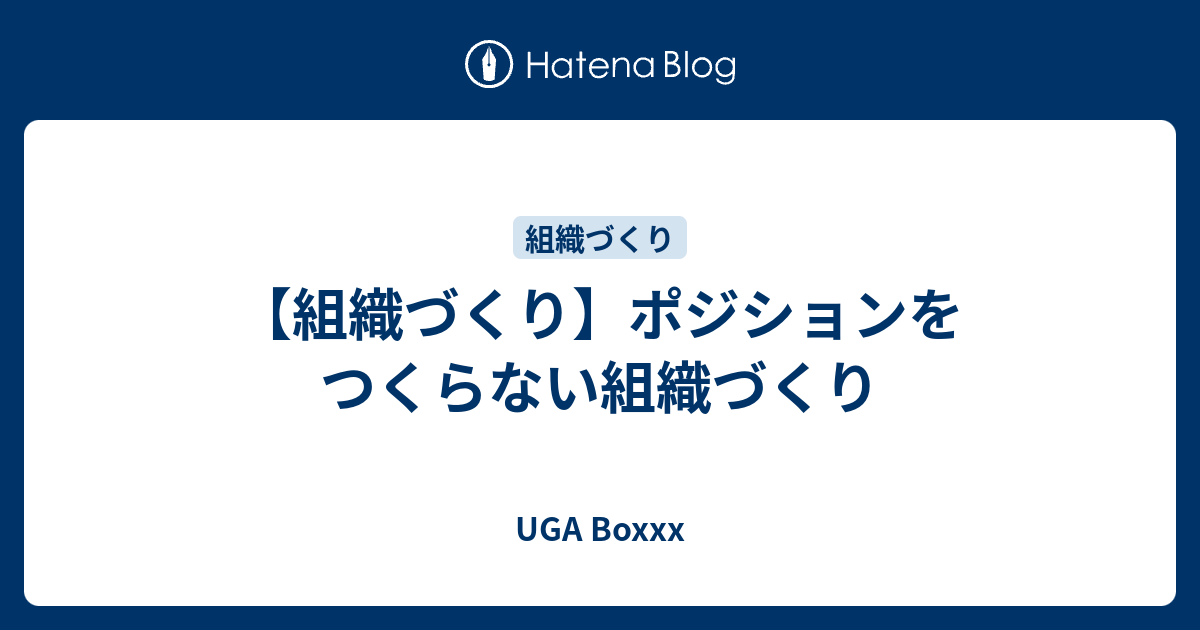 Hatena Blog

組織づくり

【組織づくり】ポジションをつくらない組織づくり

UGA Boxxx